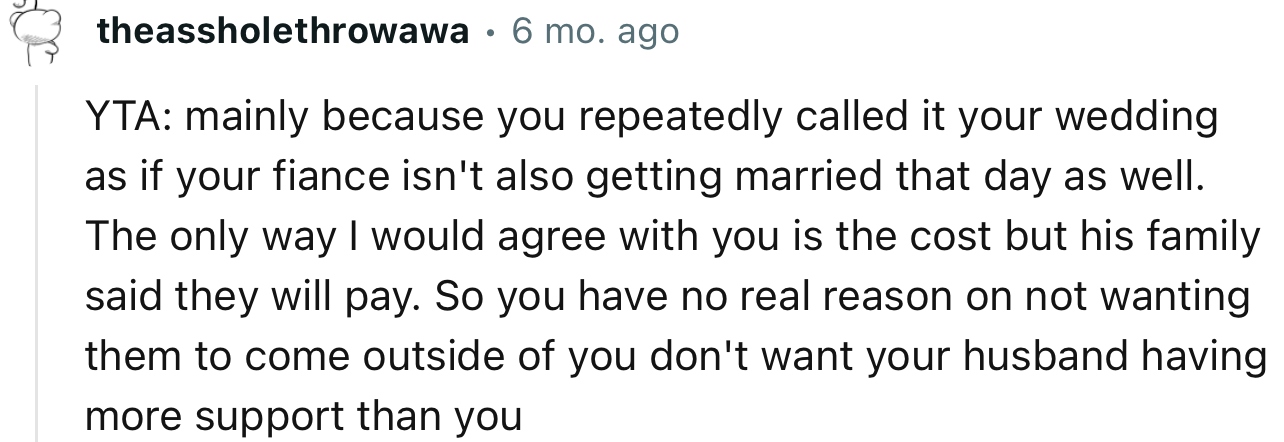 theassholethrowawa · 6 mo. ago

YTA: mainly because you repeatedly called it your wedding as if your fiance isn't also getting married that day as well. The only way I would agree with you is the cost but his family said they will pay. So you have no real reason on not wanting them to come outside of you don't want your husband having more support than you